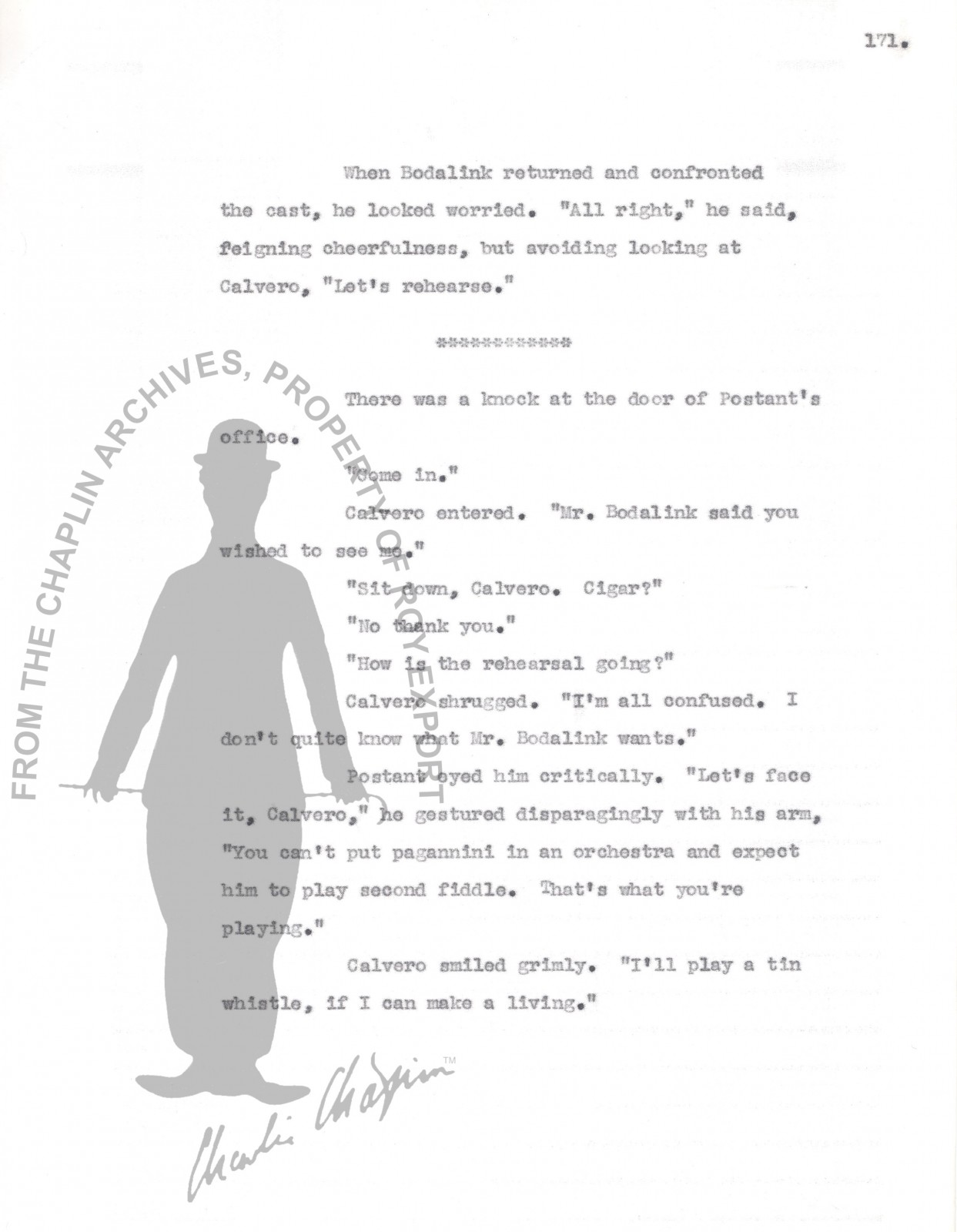 171.

When Bodalink returned and confronted the cast, he looked worried. "All right," he said, feigning cheerfulness, but avoiding looking at Calvero, "Let's rehearse."

************

There was a knock at the door of Postant's office.

"Come in."

Calvero entered. "Mr. Bodalink said you wished to see me."

"Sit down, Calvero. Cigar?"

"No thank you."

"How is the rehearsal going?"

Calvero shrugged. "I'm all confused. I don't quite know what Mr. Bodalink wants."

Postant eyed him critically. "Let's face it, Calvero," he gestured disparagingly with his arm, "You can't put pagannini in an orchestra and expect him to play second fiddle. That's what you're playing."

Calvero smiled grimly. "I'll play a tin whistle, if I can make a living."

FROM THE CHAPLIN ARCHIVES, PROPERTY OF ROY EXPORT

Charlie Chaplin™